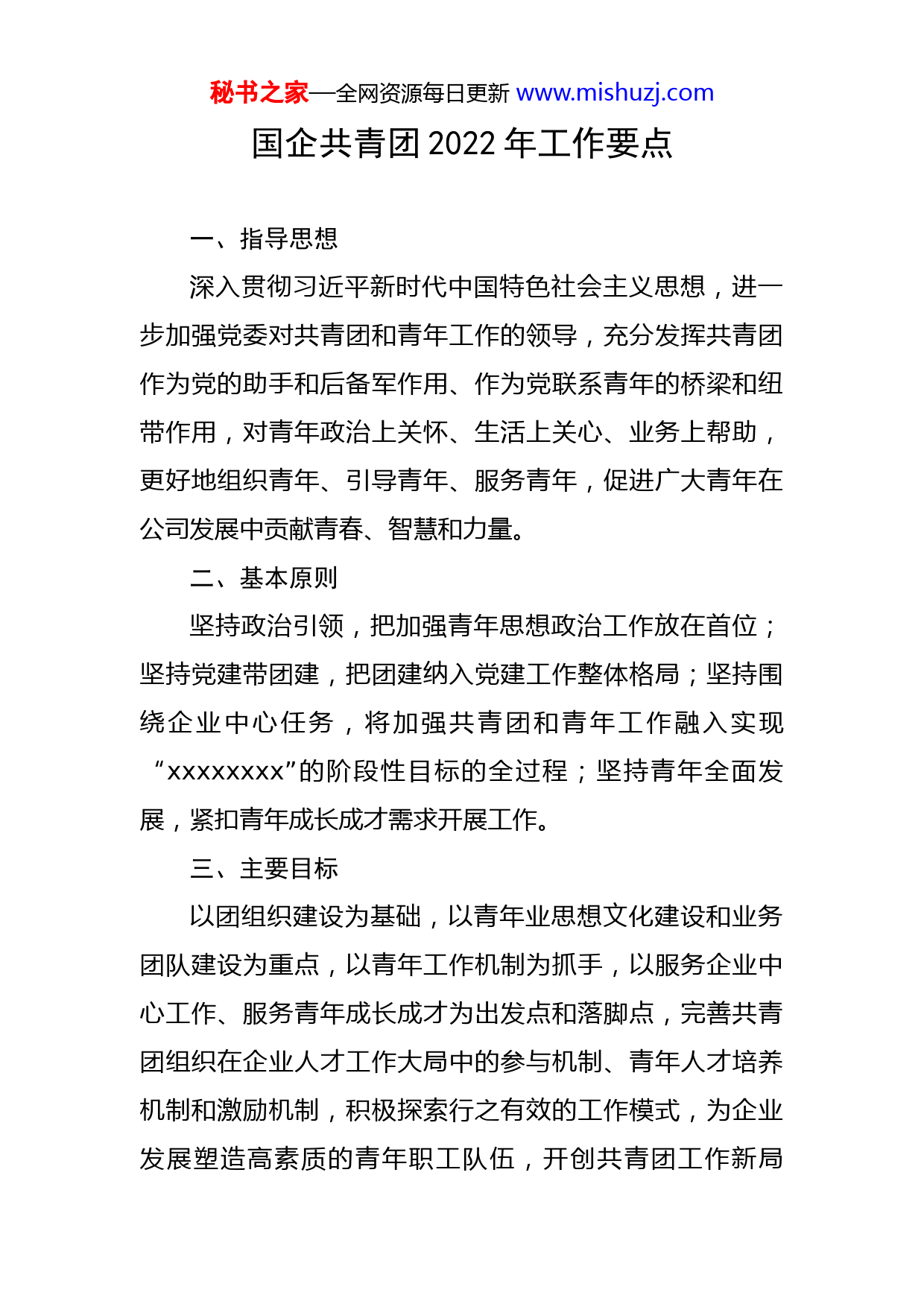 秘书之家—全网资源每日更新 www.mishuzj.com

国企共青团 2022 年工作要点

一、指导思想

深入贯彻习近平新时代中国特色社会主义思想，进一步加强党委对共青团和青年工作的领导，充分发挥共青团作为党的助手和后备军作用、作为党联系青年的桥梁和纽带作用，对青年政治上关怀、生活上关心、业务上帮助，更好地组织青年、引导青年、服务青年，促进广大青年在公司发展中贡献青春、智慧和力量。

二、基本原则

坚持政治引领，把加强青年思想政治工作放在首位；坚持党建带团建，把团建纳入党建工作整体格局；坚持围绕企业中心任务，将加强共青团和青年工作融入实现“xxxxxxxx”的阶段性目标的全过程；坚持青年全面发展，紧扣青年成长成才需求开展工作。

三、主要目标

以团组织建设为基础，以青年业思想文化建设和业务团队建设为重点，以青年工作机制为抓手，以服务企业中心工作、服务青年成长成才为出发点和落脚点，完善共青团组织在企业人才工作大局中的参与机制、青年人才培养机制和激励机制，积极探索行之有效的工作模式，为企业发展塑造高素质的青年职工队伍，开创共青团工作新局